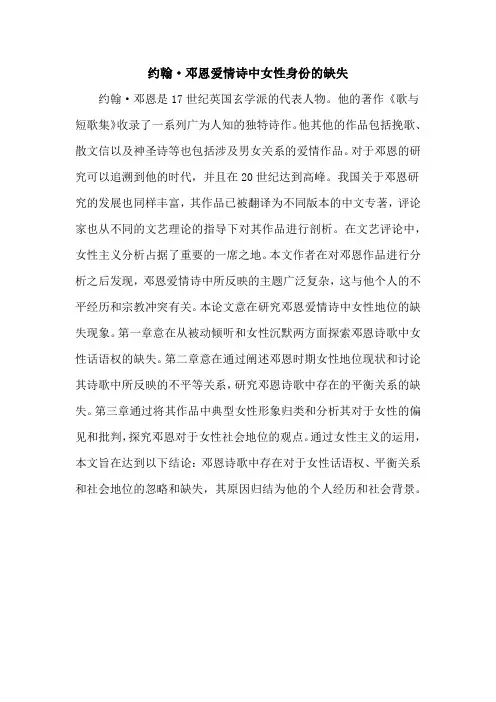 约翰·邓恩爱情诗中女性身份的缺失

约翰·邓恩是17世纪英国玄学派的代表人物。他的著作《歌与短歌集》收录了一系列广为人知的独特诗作。他其他的作品包括挽歌、散文信以及神圣诗等也包括涉及男女关系的爱情作品。对于邓恩的研究可以追溯到他的时代，并且在20世纪达到高峰。我国关于邓恩研究的发展也同样丰富，其作品已被翻译为不同版本的中文专著，评论家也从不同的文艺理论的指导下对其作品进行剖析。在文艺评论中，女性主义分析占据了重要的一席之地。本文作者在对邓恩作品进行分析之后发现，邓恩爱情诗中所反映的主题广泛复杂，这与他个人的不平经历和宗教冲突有关。本论文意在研究邓恩爱情诗中女性地位的缺失现象。第一章意在从被动倾听和女性沉默两方面探索邓恩诗歌中女性话语权的缺失。第二章意在通过阐述邓恩时期女性地位现状和讨论其诗歌中所反映的不平等关系，研究邓恩诗歌中存在的平衡关系的缺失。第三章通过将其作品中典型女性形象归类和分析其对于女性的偏见和批判，探究邓恩对于女性社会地位的观点。通过女性主义的运用，本文旨在达到以下结论：邓恩诗歌中存在对于女性话语权、平衡关系和社会地位的忽略和缺失，其原因归结为他的个人经历和社会背景。